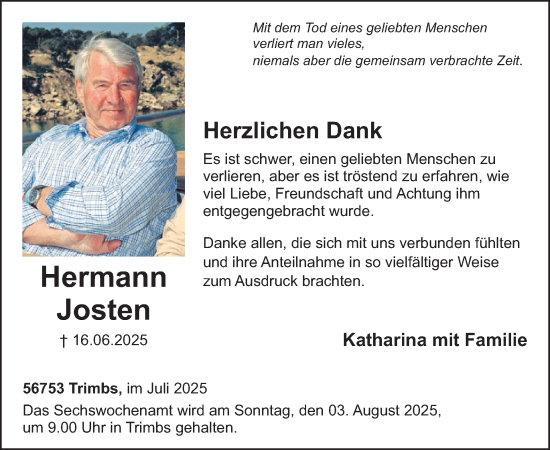 Mit dem Tod eines geliebten Menschen verliert man vieles, niemals aber die gemeinsam verbrachte Zeit.

Herzlichen Dank

Es ist schwer, einen geliebten Menschen zu verlieren, aber es ist tröstend zu erfahren, wie viel Liebe, Freundschaft und Achtung ihm entgegengebracht wurde.

Danke allen, die sich mit uns verbunden fühlten und ihre Anteilnahme in so vielfältiger Weise zum Ausdruck brachten.

Hermann Josten

† 16.06.2025

Katharina mit Familie

56753 Trimbs, im Juli 2025

Das Sechswochenamt wird am Sonntag, den 03. August 2025, um 9.00 Uhr in Trimbs gehalten.